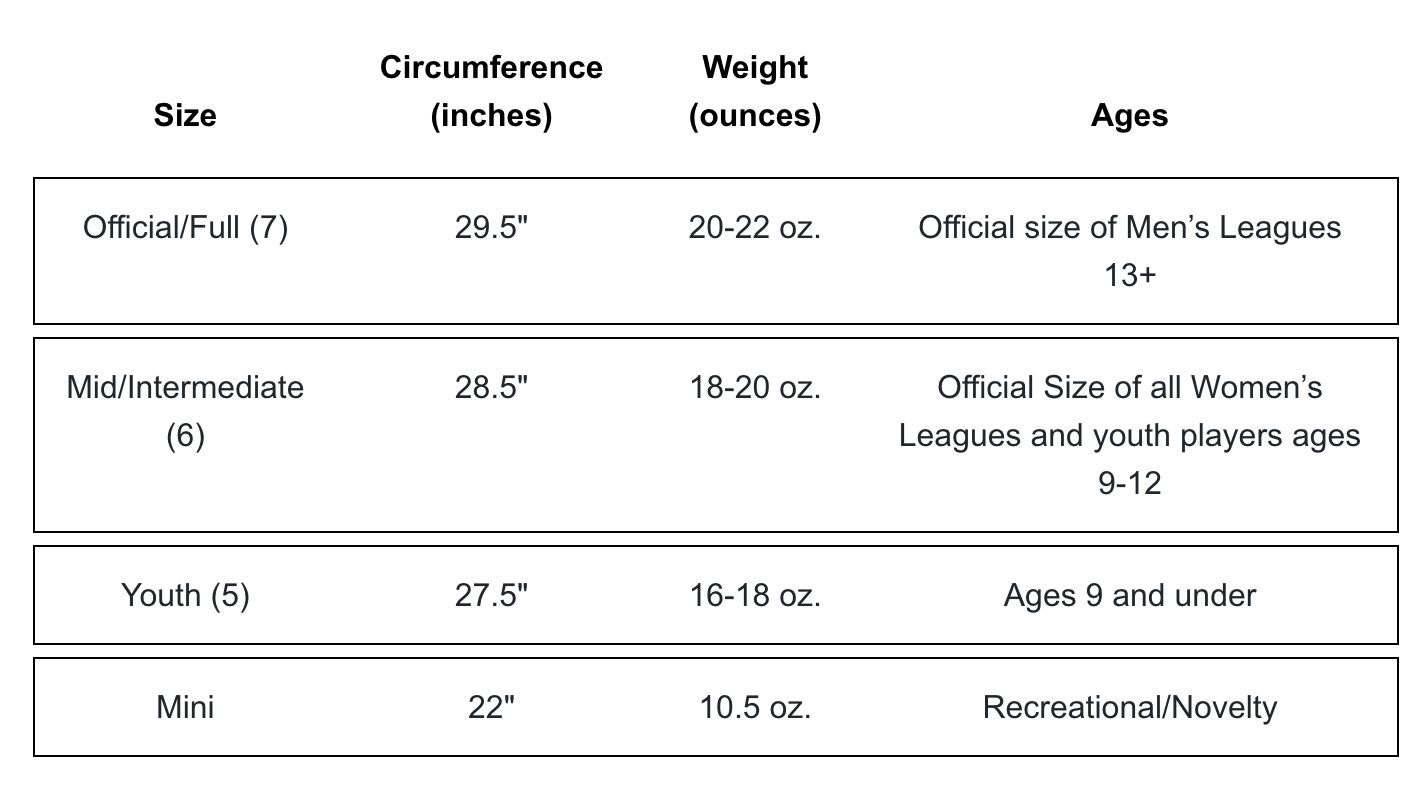 | Size | Circumference (inches) | Weight (ounces) | Ages |
|---|---|---|---|
| Official/Full (7) | 29.5" | 20-22 oz. | Official size of Men's Leagues 13+ |
| Mid/Intermediate (6) | 28.5" | 18-20 oz. | Official Size of all Women's Leagues and youth players ages 9-12 |
| Youth (5) | 27.5" | 16-18 oz. | Ages 9 and under |
| Mini | 22" | 10.5 oz. | Recreational/Novelty |